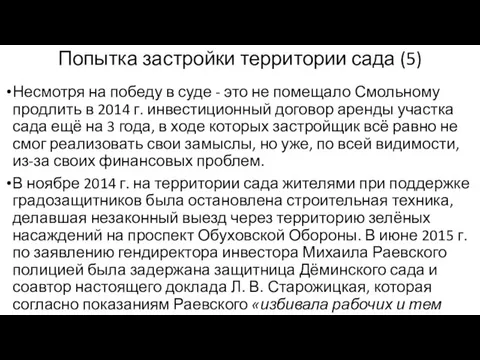 Попытка застройки территории сада (5)

•Несмотря на победу в суде - это не помещало Смольному продлить в 2014 г. инвестиционный договор аренды участка сада ещё на 3 года, в ходе которых застройщик всё равно не смог реализовать свои замыслы, но уже, по всей видимости, из-за своих финансовых проблем.

•В ноябре 2014 г. на территории сада жителями при поддержке градозащитников была остановлена строительная техника, делавшая незаконный выезд через территорию зелёных насаждений на проспект Обуховской Обороны. В июне 2015 г. по заявлению гендиректора инвестора Михаила Раевского полицией была задержана защитница Дёминского сада и соавтор настоящего доклада Л. В. Старожицкая, которая согласно показаниям Раевского «избивала рабочих и тем